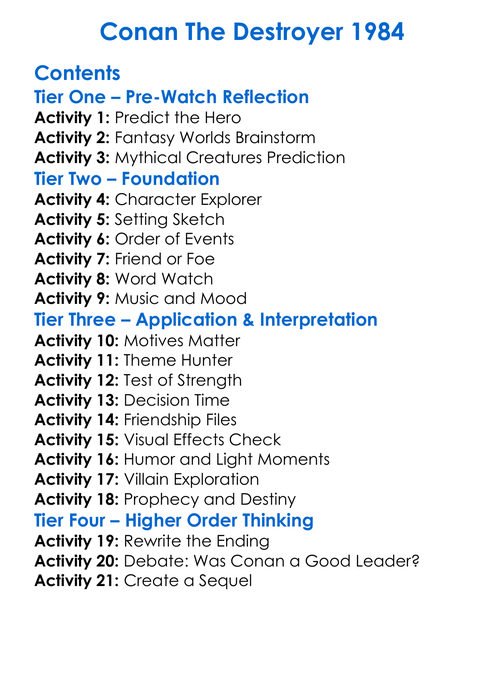 Conan The Destroyer 1984

Contents

Tier One – Pre-Watch Reflection
Activity 1: Predict the Hero
Activity 2: Fantasy Worlds Brainstorm
Activity 3: Mythical Creatures Prediction

Tier Two – Foundation
Activity 4: Character Explorer
Activity 5: Setting Sketch
Activity 6: Order of Events
Activity 7: Friend or Foe
Activity 8: Word Watch
Activity 9: Music and Mood

Tier Three – Application & Interpretation
Activity 10: Motives Matter
Activity 11: Theme Hunter
Activity 12: Test of Strength
Activity 13: Decision Time
Activity 14: Friendship Files
Activity 15: Visual Effects Check
Activity 16: Humor and Light Moments
Activity 17: Villain Exploration
Activity 18: Prophecy and Destiny

Tier Four – Higher Order Thinking
Activity 19: Rewrite the Ending
Activity 20: Debate: Was Conan a Good Leader?
Activity 21: Create a Sequel